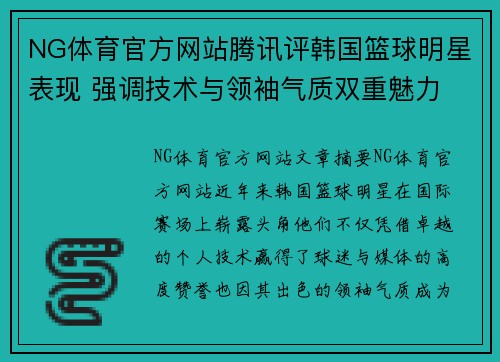 NG体育官方网站腾讯评韩国篮球明星表现 强调技术与领袖气质双重魅力

NG体育官方网站文章摘要NG体育官方网站近年来韩国篮球明星在国际赛场上崭露头角他们不仅凭借卓越的个人技术赢得了球迷与媒体的高度赞誉也因其出色的领袖气质成为